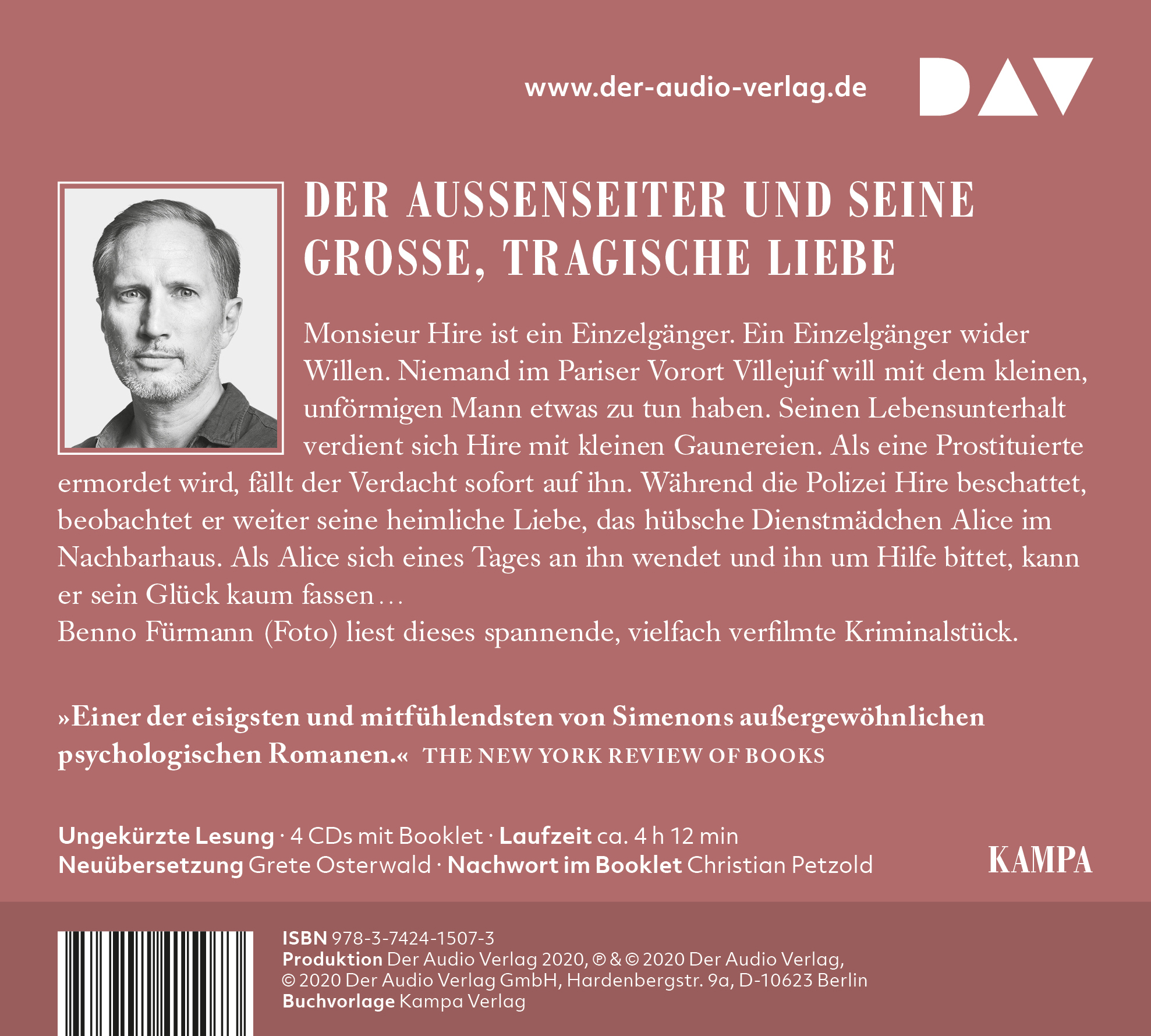 www.der-audio-verlag.de

DAV

DER AUSSENSEITER UND SEINE GROSSE, TRAGISCHE LIEBE

Monsieur Hire ist ein Einzelgänger. Ein Einzelgänger wider Willen. Niemand im Pariser Vorort Villejuif will mit dem kleinen, unförmigen Mann etwas zu tun haben. Seinen Lebensunterhalt verdient sich Hire mit kleinen Gaunereien. Als eine Prostituierte ermordet wird, fällt der Verdacht sofort auf ihn. Während die Polizei Hire beschattet, beobachtet er weiter seine heimliche Liebe, das hübsche Dienstmädchen Alice im Nachbarhaus. Als Alice sich eines Tages an ihn wendet und ihn um Hilfe bittet, kann er sein Glück kaum fassen…

Benno Fürmann (Foto) liest dieses spannende, vielfach verfilmte Kriminalstück.

»Einer der eisigsten und mitfühlendsten von Simenons außergewöhnlichen psychologischen Romanen.« THE NEW YORK REVIEW OF BOOKS

Ungekürzte Lesung · 4 CDs mit Booklet · Laufzeit ca. 4 h 12 min
Neuübersetzung Grete Osterwald · Nachwort im Booklet Christian Petzold

KAMPA

ISBN 978-3-7424-1507-3
Produktion Der Audio Verlag 2020, ℗ & © 2020 Der Audio Verlag,
© 2020 Der Audio Verlag GmbH, Hardenbergstr. 9a, D-10623 Berlin
Buchvorlage Kampa Verlag